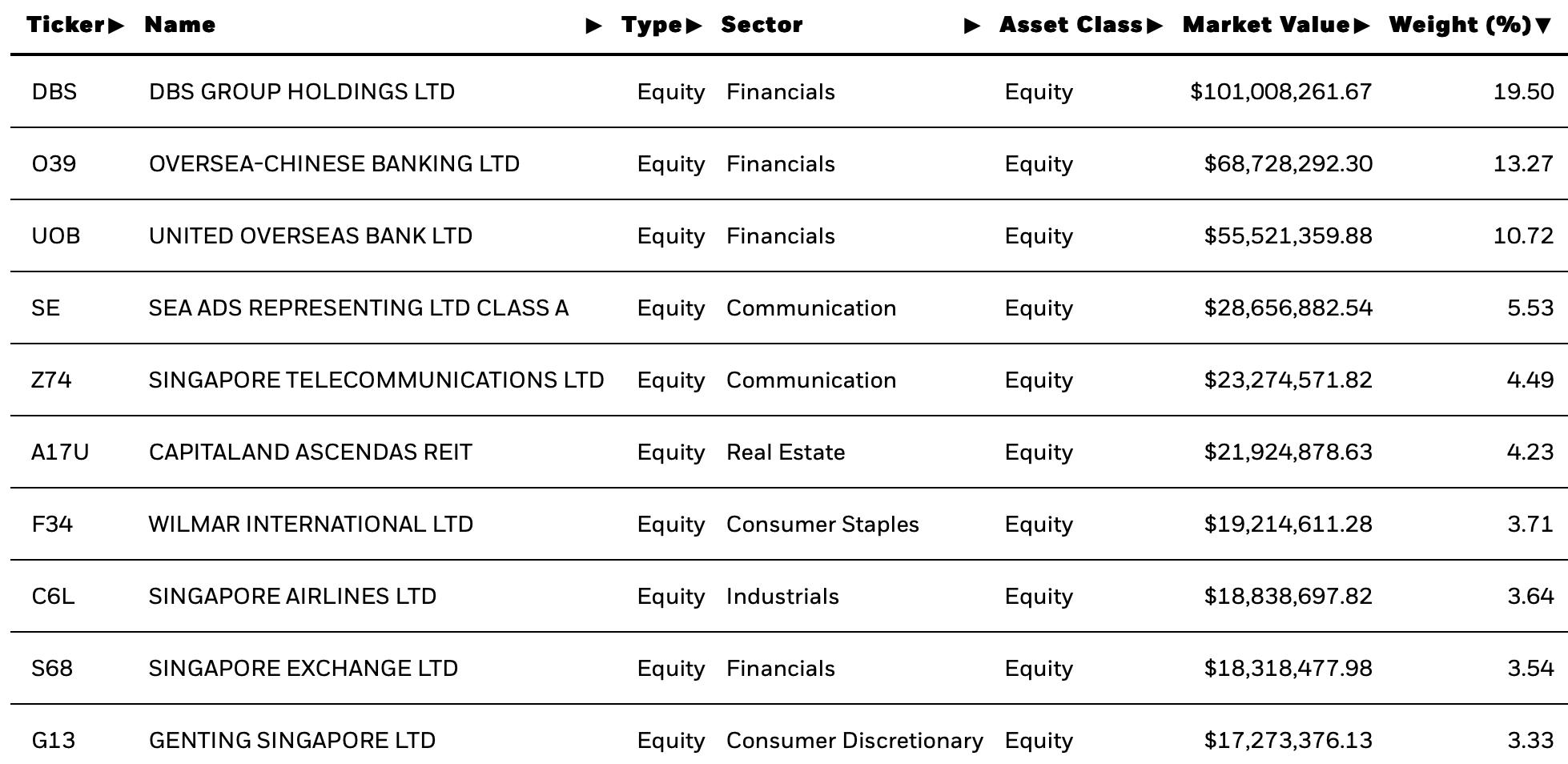 | Ticker▶ | Name ▶ | Type▶ | Sector ▶ | Asset Class▶ | Market Value▶ | Weight (%)▼ |
|---|---|---|---|---|---|---|
| DBS | DBS GROUP HOLDINGS LTD | Equity | Financials | Equity | $101,008,261.67 | 19.50 |
| O39 | OVERSEA-CHINESE BANKING LTD | Equity | Financials | Equity | $68,728,292.30 | 13.27 |
| UOB | UNITED OVERSEAS BANK LTD | Equity | Financials | Equity | $55,521,359.88 | 10.72 |
| SE | SEA ADS REPRESENTING LTD CLASS A | Equity | Communication | Equity | $28,656,882.54 | 5.53 |
| Z74 | SINGAPORE TELECOMMUNICATIONS LTD | Equity | Communication | Equity | $23,274,571.82 | 4.49 |
| A17U | CAPITALAND ASCENDAS REIT | Equity | Real Estate | Equity | $21,924,878.63 | 4.23 |
| F34 | WILMAR INTERNATIONAL LTD | Equity | Consumer Staples | Equity | $19,214,611.28 | 3.71 |
| C6L | SINGAPORE AIRLINES LTD | Equity | Industrials | Equity | $18,838,697.82 | 3.64 |
| S68 | SINGAPORE EXCHANGE LTD | Equity | Financials | Equity | $18,318,477.98 | 3.54 |
| G13 | GENTING SINGAPORE LTD | Equity | Consumer Discretionary | Equity | $17,273,376.13 | 3.33 |